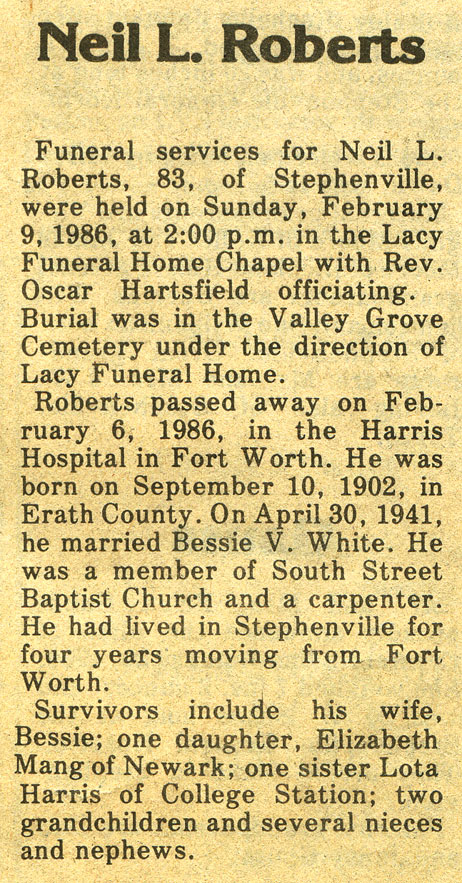 Neil L. Roberts

Funeral services for Neil L. Roberts, 83, of Stephenville, were held on Sunday, February 9, 1986, at 2:00 p.m. in the Lacy Funeral Home Chapel with Rev. Oscar Hartsfield officiating. Burial was in the Valley Grove Cemetery under the direction of Lacy Funeral Home.

Roberts passed away on February 6, 1986, in the Harris Hospital in Fort Worth. He was born on September 10, 1902, in Erath County. On April 30, 1941, he married Bessie V. White. He was a member of South Street Baptist Church and a carpenter. He had lived in Stephenville for four years moving from Fort Worth.

Survivors include his wife, Bessie; one daughter, Elizabeth Mang of Newark; one sister Lota Harris of College Station; two grandchildren and several nieces and nephews.